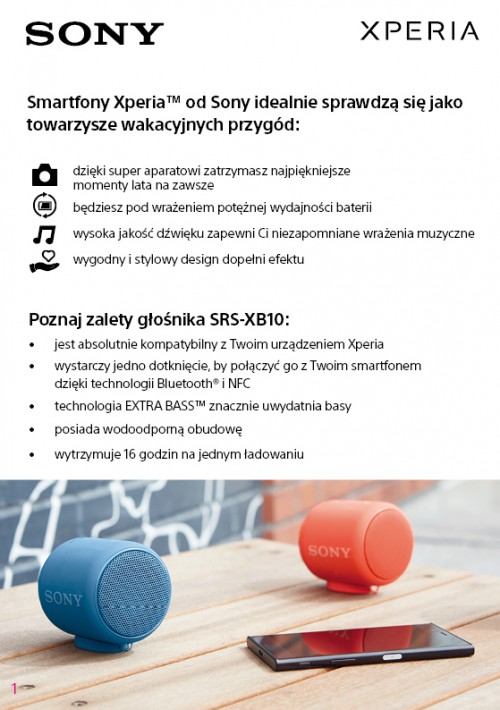 SONY

XPERIA

Smartfony Xperia™ od Sony idealnie sprawdzą się jako towarzysze wakacyjnych przygód:

dzięki super aparatowi zatrzymasz najpiękniejsze momenty lata na zawsze

będziesz pod wrażeniem potężnej wydajności baterii

wysoka jakość dźwięku zapewni Ci niezapomniane wrażenia muzyczne

wygodny i stylowy design dopełni efektu

Poznaj zalety głośnika SRS-XB10:

• jest absolutnie kompatybilny z Twoim urządzeniem Xperia
• wystarczy jedno dotknięcie, by połączyć go z Twoim smartfonem dzięki technologii Bluetooth® i NFC
• technologia EXTRA BASS™ znacznie uwydatnia basy
• posiada wodoodporną obudowę
• wytrzymuje 16 godzin na jednym ładowaniu

SONY

SONY

1